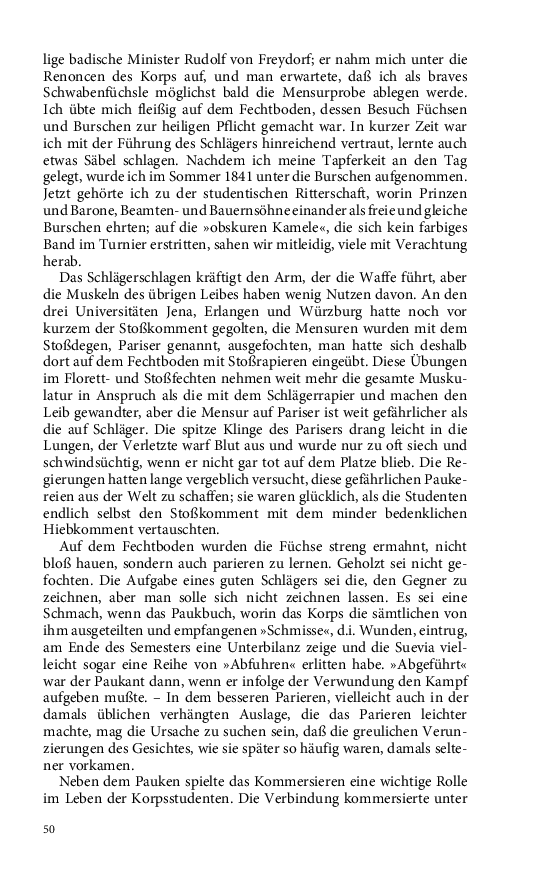 lige badische Minister Rudolf von Freydorf; er nahm mich unter die Renoncen des Korps auf, und man erwartete, daß ich als braves Schwabenfüchsle möglichst bald die Mensurprobe ablegen werde. Ich übte mich fleißig auf dem Fechtboden, dessen Besuch Füchsen und Burschen zur heiligen Pflicht gemacht war. In kurzer Zeit war ich mit der Führung des Schlägers hinreichend vertraut, lernte auch etwas Säbel schlagen. Nachdem ich meine Tapferkeit an den Tag gelegt, wurde ich im Sommer 1841 unter die Burschen aufgenommen. Jetzt gehörte ich zu der studentischen Ritterschaft, worin Prinzen und Barone, Beamten- und Bauernsöhne einander als freie und gleiche Burschen ehrten; auf die »obskuren Kamele«, die sich kein farbiges Band im Turnier erstritten, sahen wir mitleidig, viele mit Verachtung herab.

Das Schlägerschlagen kräftigt den Arm, der die Waffe führt, aber die Muskeln des übrigen Leibes haben wenig Nutzen davon. An den drei Universitäten Jena, Erlangen und Würzburg hatte noch vor kurzem der Stoßkomment gegolten, die Mensuren wurden mit dem Stoßdegen, Pariser genannt, ausgefochten, man hatte sich deshalb dort auf dem Fechtboden mit Stoßrapieren eingeübt. Diese Übungen im Florett- und Stoßfechten nehmen weit mehr die gesamte Muskulatur in Anspruch als die mit dem Schlägerrapier und machen den Leib gewandter, aber die Mensur auf Pariser ist weit gefährlicher als die auf Schläger. Die spitze Klinge des Parisers drang leicht in die Lungen, der Verletzte warf Blut aus und wurde nur zu oft siech und schwindsüchtig, wenn er nicht gar tot auf dem Platze blieb. Die Regierungen hatten lange vergeblich versucht, diese gefährlichen Paukereien aus der Welt zu schaffen; sie waren glücklich, als die Studenten endlich selbst den Stoßkomment mit dem minder bedenklichen Hiebkomment vertauschten.

Auf dem Fechtboden wurden die Füchse streng ermahnt, nicht bloß hauen, sondern auch parieren zu lernen. Geholzt sei nicht gefochten. Die Aufgabe eines guten Schlägers sei die, den Gegner zu zeichnen, aber man solle sich nicht zeichnen lassen. Es sei eine Schmach, wenn das Paukbuch, worin das Korps die sämtlichen von ihm ausgeteilten und empfangenen »Schmisse«, d.i. Wunden, eintrug, am Ende des Semesters eine Unterbilanz zeige und die Suevia vielleicht sogar eine Reihe von »Abfuhren« erlitten habe. »Abgeführt« war der Paukant dann, wenn er infolge der Verwundung den Kampf aufgeben mußte. – In dem besseren Parieren, vielleicht auch in der damals üblichen verhängten Auslage, die das Parieren leichter machte, mag die Ursache zu suchen sein, daß die greulichen Verunzierungen des Gesichtes, wie sie später so häufig waren, damals seltener vorkamen.

Neben dem Pauken spielte das Kommersieren eine wichtige Rolle im Leben der Korpsstudenten. Die Verbindung kommersierte unter

50